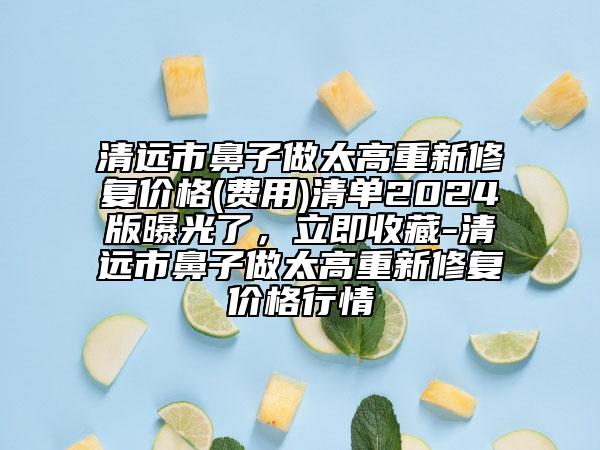 清远市鼻子做太高重新修复价格(费用)清单2024版曝光了，立即收藏-清远市鼻子做太高重新修复价格行情